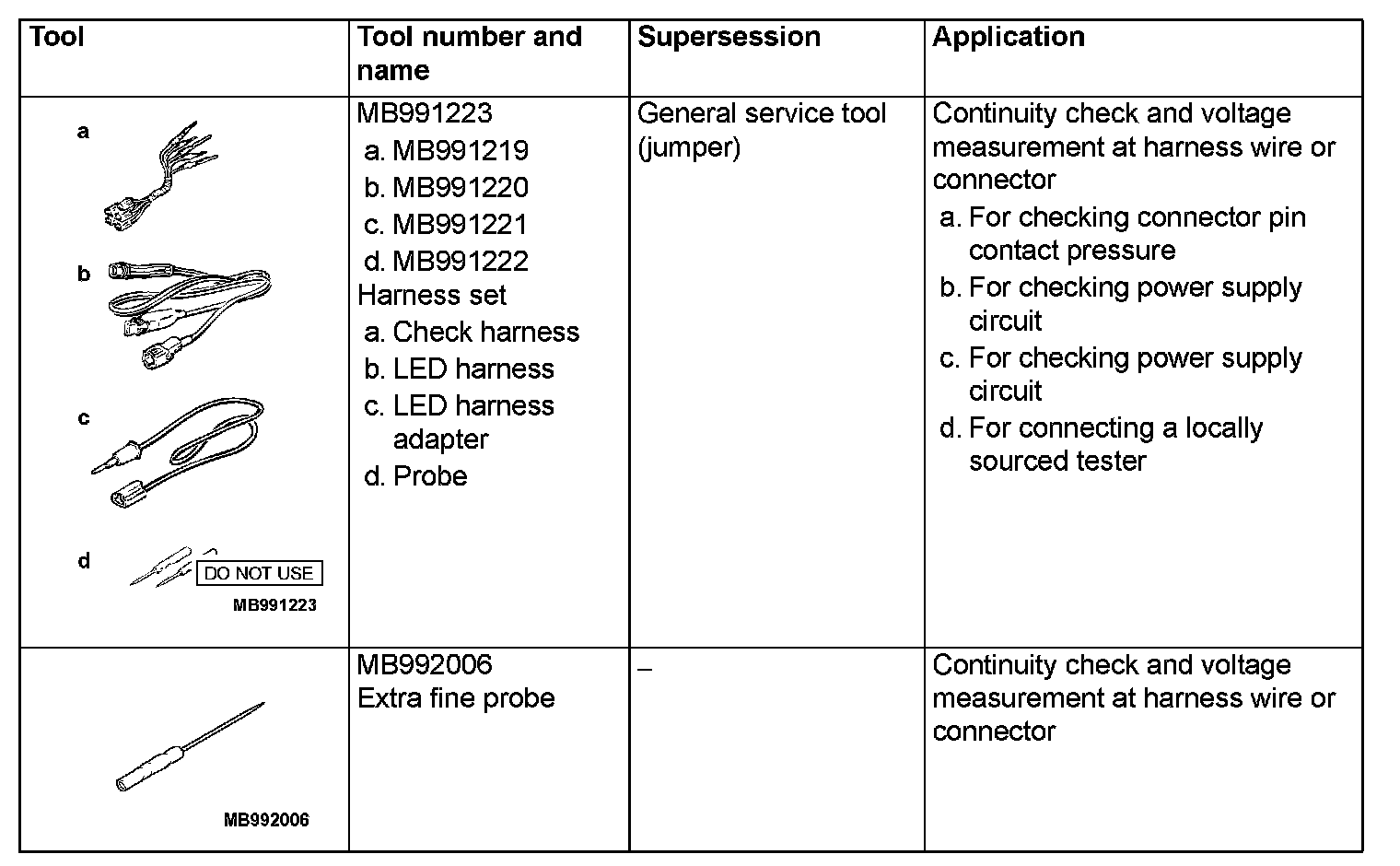 | Tool | Tool number and name | Supersession | Application |
|---|---|---|---|
| a b c d DO NOT USE MB991223 | MB991223 a. MB991219 b. MB991220 c. MB991221 d. MB991222 Harness set a. Check harness b. LED harness c. LED harness adapter d. Probe | General service tool (jumper) | Continuity check and voltage measurement at harness wire or connector a. For checking connector pin contact pressure b. For checking power supply circuit c. For checking power supply circuit d. For connecting a locally sourced tester |
| MB992006 | MB992006 Extra fine probe | – | Continuity check and voltage measurement at harness wire or connector |